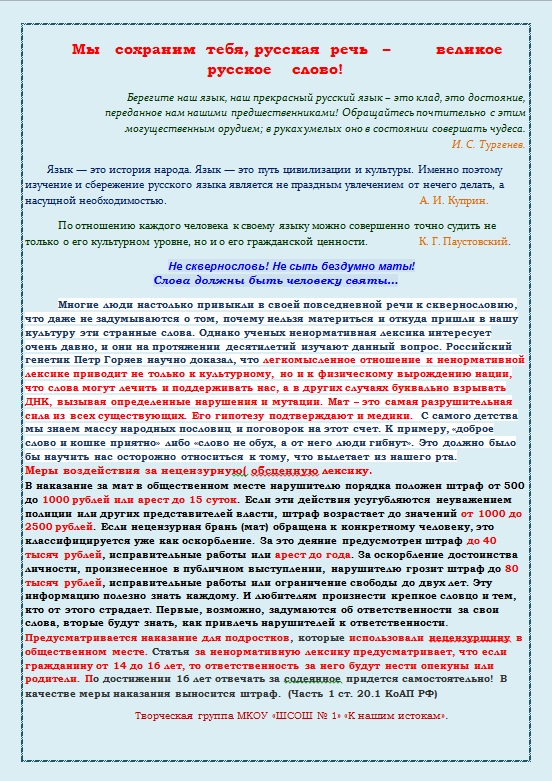 Мы сохраним тебя, русская речь – великое русское слово!

Берегите наш язык, наш прекрасный русский язык – это клад, это достояние, переданное нам нашими предшественниками! Обращайтесь почтительно с этим могущественным орудием; в руках умелых оно в состоянии совершать чудеса.
И. С. Тургенев.

Язык — это история народа. Язык — это путь цивилизации и культуры. Именно поэтому изучение и сбережение русского языка является не праздным увлечением от нечего делать, а насущной необходимостью. А. И. Куприн.

По отношению каждого человека к своему языку можно совершенно точно судить не только о его культурном уровне, но и о его гражданской ценности. К. Г. Паустовский.

Не сквернословь! Не сыпь бездумно маты!
Слова должны быть человеку святы...

Многие люди настолько привыкли в своей повседневной речи к сквернословию, что даже не задумываются о том, почему нельзя материться и откуда пришли в нашу культуру эти странные слова. Однако ученых ненормативная лексика интересует очень давно, и они на протяжении десятилетий изучают данный вопрос. Российский генетик Петр Горяев научно доказал, что легкомысленное отношение к ненормативной лексике приводит не только к культурному, но и к физическому вырождению нации, что слова могут лечить и поддерживать нас, а в других случаях буквально взрывать ДНК, вызывая определенные нарушения и мутации. Мат – это самая разрушительная сила из всех существующих. Его гипотезу подтверждают и медики. С самого детства мы знаем массу народных пословиц и поговорок на этот счет. К примеру, «доброе слово и кошке приятно» либо «слово не обух, а от него люди гибнут». Это должно было бы научить нас осторожно относиться к тому, что вылетает из нашего рта.
Меры воздействия за нецензурную( обсценную лексику.
В наказание за мат в общественном месте нарушителю порядка положен штраф от 500 до 1000 рублей или арест до 15 суток. Если эти действия усугубляются неуважением полиции или других представителей власти, штраф возрастает до значений от 1000 до 2500 рублей. Если нецензурная брань (мат) обращена к конкретному человеку, это классифицируется уже как оскорбление. За это деяние предусмотрен штраф до 40 тысяч рублей, исправительные работы или арест до года. За оскорбление достоинства личности, произнесенное в публичном выступлении, нарушителю грозит штраф до 80 тысяч рублей, исправительные работы или ограничение свободы до двух лет. Эту информацию полезно знать каждому. И любителям произнести крепкое словцо и тем, кто от этого страдает. Первые, возможно, задумаются об ответственности за свои слова, вторые будут знать, как привлечь нарушителей к ответственности.
Предусматривается наказание для подростков, которые использовали нецензурщину в общественном месте. Статья за ненормативную лексику предусматривает, что если гражданину от 14 до 16 лет, то ответственность за него будут нести опекуны или родители. По достижении 16 лет отвечать за содеянное придется самостоятельно! В качестве меры наказания выносится штраф. (Часть 1 ст. 20.1 КоАП РФ)

Творческая группа МКОУ «ШСОШ № 1» «К нашим истокам».